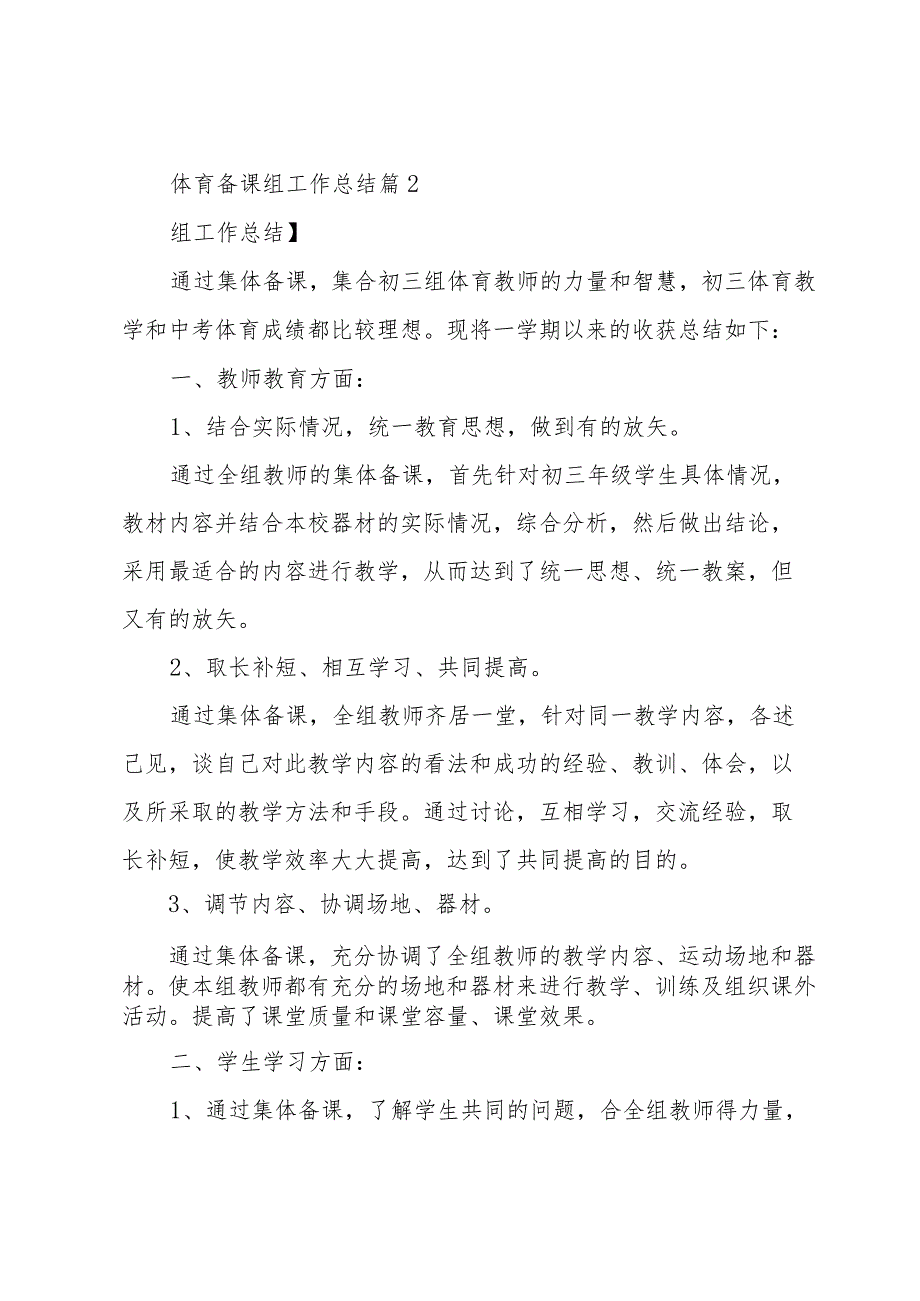 体育备课组工作总结篇2

组工作总结】

通过集体备课，集合初三组体育教师的力量和智慧，初三体育教学和中考体育成绩都比较理想。现将一学期以来的收获总结如下：

一、教师教育方面：

1、结合实际情况，统一教育思想，做到有的放矢。

通过全组教师的集体备课，首先针对初三年级学生具体情况，教材内容并结合本校器材的实际情况，综合分析，然后做出结论，采用最适合的内容进行教学，从而达到了统一思想、统一教案，但又有的放矢。

2、取长补短、相互学习、共同提高。

通过集体备课，全组教师齐居一堂，针对同一教学内容，各述己见，谈自己对此教学内容的看法和成功的经验、教训、体会，以及所采取的教学方法和手段。通过讨论，互相学习，交流经验，取长补短，使教学效率大大提高，达到了共同提高的目的。

3、调节内容、协调场地、器材。

通过集体备课，充分协调了全组教师的教学内容、运动场地和器材。使本组教师都有充分的场地和器材来进行教学、训练及组织课外活动。提高了课堂质量和课堂容量、课堂效果。

二、学生学习方面：

1、通过集体备课，了解学生共同的问题，合全组教师得力量，